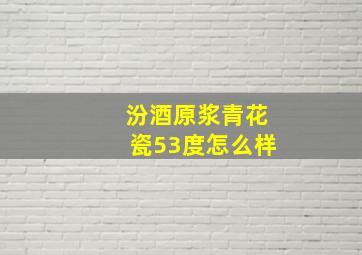 汾酒原浆青花瓷53度怎么样